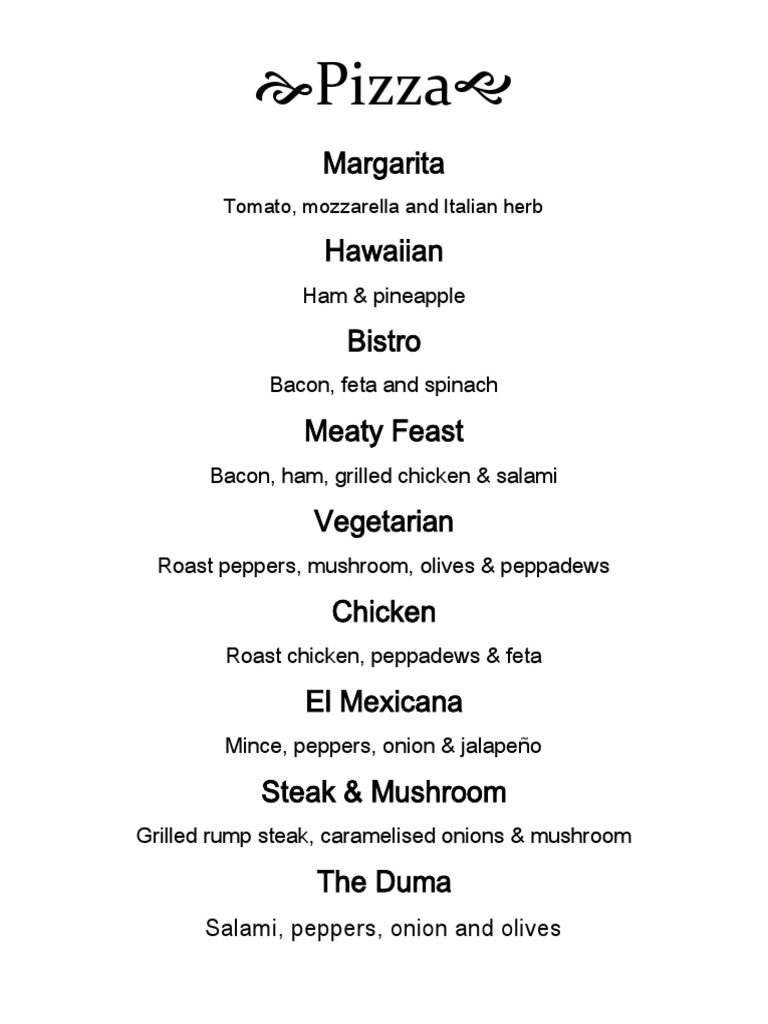 Pizza

Margarita

Tomato, mozzarella and Italian herb

Hawaiian

Ham & pineapple

Bistro

Bacon, feta and spinach

Meaty Feast

Bacon, ham, grilled chicken & salami

Vegetarian

Roast peppers, mushroom, olives & peppadews

Chicken

Roast chicken, peppadews & feta

El Mexicana

Mince, peppers, onion & jalapeño

Steak & Mushroom

Grilled rump steak, caramelised onions & mushroom

The Duma

Salami, peppers, onion and olives